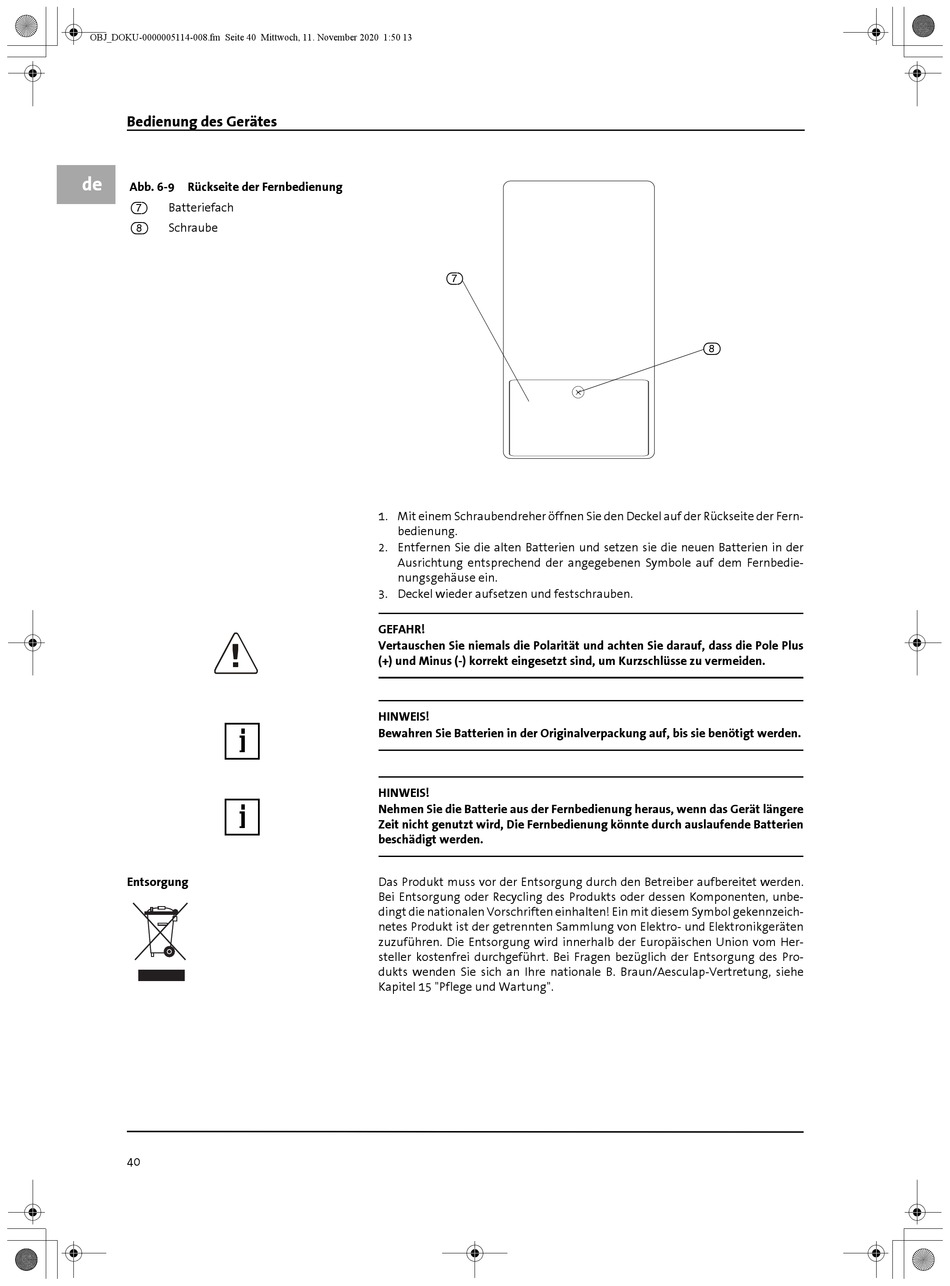 OBJ_DOKU-0000005114-008.fm Seite 40 Mittwoch, 11. November 2020 1:50 13

Bedienung des Gerätes

de

Abb. 6-9 Rückseite der Fernbedienung
7 Batteriefach
8 Schraube

7
8

1. Mit einem Schraubendreher öffnen Sie den Deckel auf der Rückseite der Fernbedienung.
2. Entfernen Sie die alten Batterien und setzen sie die neuen Batterien in der Ausrichtung entsprechend der angegebenen Symbole auf dem Fernbedienungsgehäuse ein.
3. Deckel wieder aufsetzen und festschrauben.

GEFAHR!
Vertauschen Sie niemals die Polarität und achten Sie darauf, dass die Pole Plus (+) und Minus (-) korrekt eingesetzt sind, um Kurzschlüsse zu vermeiden.

HINWEIS!
Bewahren Sie Batterien in der Originalverpackung auf, bis sie benötigt werden.

HINWEIS!
Nehmen Sie die Batterie aus der Fernbedienung heraus, wenn das Gerät längere Zeit nicht genutzt wird, Die Fernbedienung könnte durch auslaufende Batterien beschädigt werden.

Entsorgung

Das Produkt muss vor der Entsorgung durch den Betreiber aufbereitet werden. Bei Entsorgung oder Recycling des Produkts oder dessen Komponenten, unbedingt die nationalen Vorschriften einhalten! Ein mit diesem Symbol gekennzeichnetes Produkt ist der getrennten Sammlung von Elektro- und Elektronikgeräten zuzuführen. Die Entsorgung wird innerhalb der Europäischen Union vom Hersteller kostenfrei durchgeführt. Bei Fragen bezüglich der Entsorgung des Produkts wenden Sie sich an Ihre nationale B. Braun/Aesculap-Vertretung, siehe Kapitel 15 "Pflege und Wartung".

40